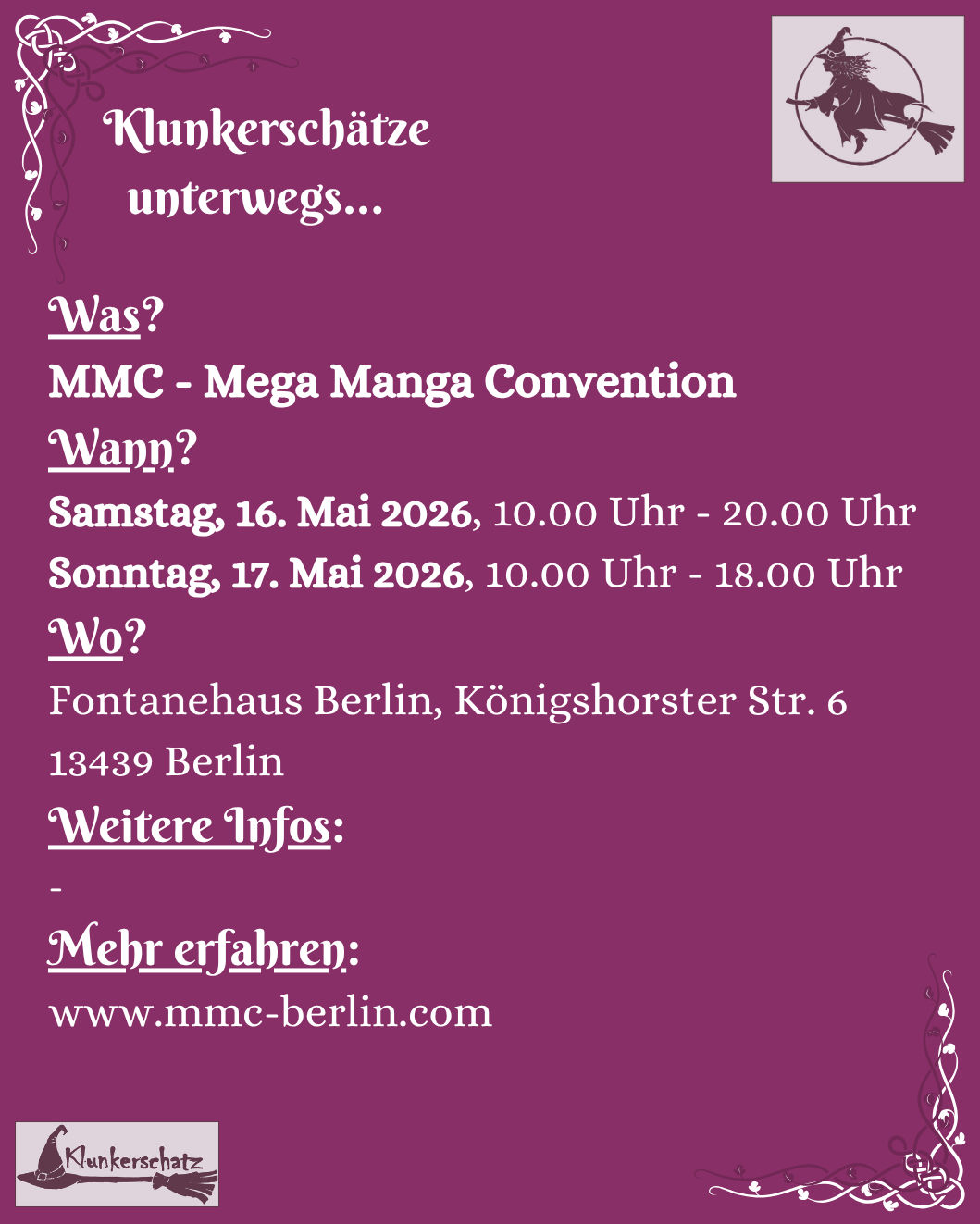 Klunkerschätze unterwegs...

Was?

MMC - Mega Manga Convention

Wann?

Samstag, 16. Mai 2026, 10.00 Uhr - 20.00 Uhr

Sonntag, 17. Mai 2026, 10.00 Uhr - 18.00 Uhr

Wo?

Fontanehaus Berlin, Königshorster Str. 6
13439 Berlin

Weitere Infos:

-

Mehr erfahren:

www.mmc-berlin.com

Klunkerschatz